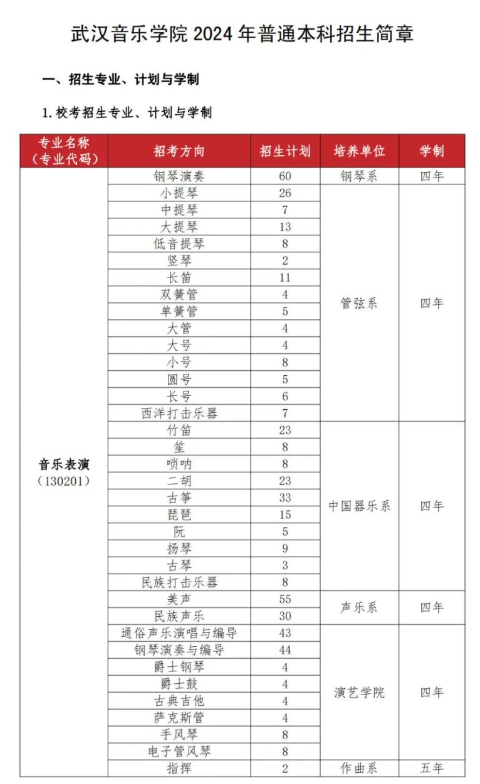 武汉音乐学院 2024 年普通本科招生简章

一、招生专业、计划与学制

1. 校考招生专业、计划与学制

| 专业名称（专业代码） | 招考方向 | 招生计划 | 培养单位 | 学制 |
|---|---|---|---|---|
| 音乐表演（130201） | 钢琴演奏 | 60 | 钢琴系 | 四年 |
| | 小提琴 | 26 | 管弦系 | 四年 |
| | 中提琴 | 7 | | |
| | 大提琴 | 13 | | |
| | 低音提琴 | 8 | | |
| | 竖琴 | 2 | | |
| | 长笛 | 11 | | |
| | 双簧管 | 4 | | |
| | 单簧管 | 5 | | |
| | 大管 | 4 | | |
| | 大号 | 4 | | |
| | 小号 | 8 | | |
| | 圆号 | 5 | | |
| | 长号 | 6 | | |
| | 西洋打击乐器 | 7 | | |
| | 竹笛 | 23 | 中国器乐系 | 四年 |
| | 笙 | 8 | | |
| | 唢呐 | 8 | | |
| | 二胡 | 23 | | |
| | 古筝 | 33 | | |
| | 琵琶 | 15 | | |
| | 阮 | 5 | | |
| | 扬琴 | 9 | | |
| | 古琴 | 3 | | |
| | 民族打击乐器 | 8 | | |
| | 美声 | 55 | 声乐系 | 四年 |
| | 民族声乐 | 30 | | |
| | 通俗声乐演唱与编导 | 43 | 演艺学院 | 四年 |
| | 钢琴演奏与编导 | 44 | | |
| | 爵士钢琴 | 4 | | |
| | 爵士鼓 | 4 | | |
| | 古典吉他 | 4 | | |
| | 萨克斯管 | 4 | | |
| | 手风琴 | 8 | | |
| | 电子管风琴 | 8 | | |
| | 指挥 | 2 | 作曲系 | 五年 |